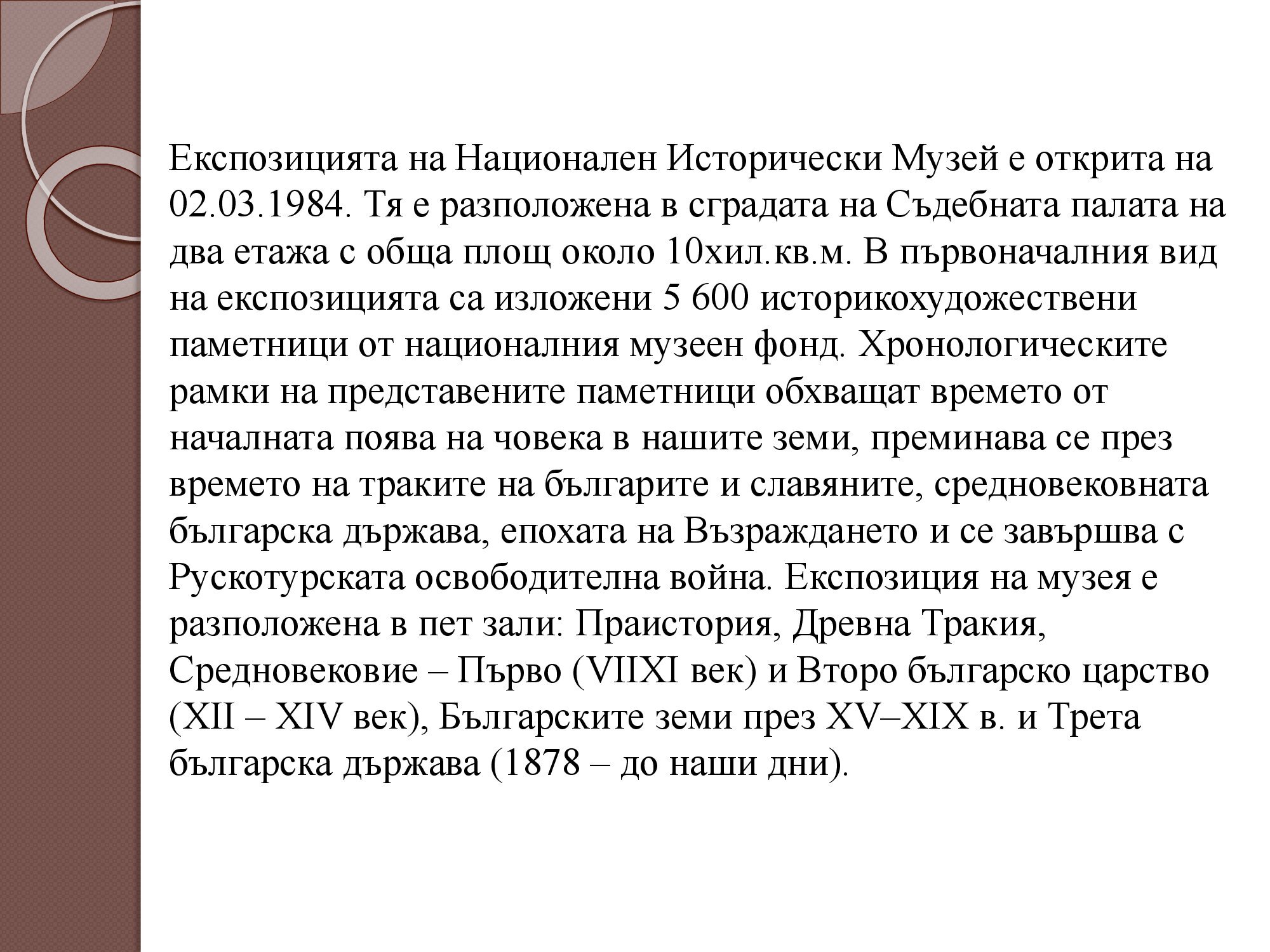 Експозицията на Национален Исторически Музей е открита на 02.03.1984. Тя е разположена в сградата на Съдебната палата на два етажа с обща площ около 10хил.кв.м. В първоначалния вид на експозицията са изложени 5 600 историкохудожествени паметници от националния музеен фонд. Хронологическите рамки на представените паметници обхващат времето от началната поява на човека в нашите земи, преминава се през времето на траките на българите и славяните, средновековната българска държава, епохата на Възраждането и се завършва с Рускотурската освободителна война. Експозиция на музея е разположена в пет зали: Праистория, Древна Тракия, Средновековие – Първо (VIIXI век) и Второ българско царство (XII – XIV век), Българските земи през XV–XIX в. и Трета българска държава (1878 – до наши дни).